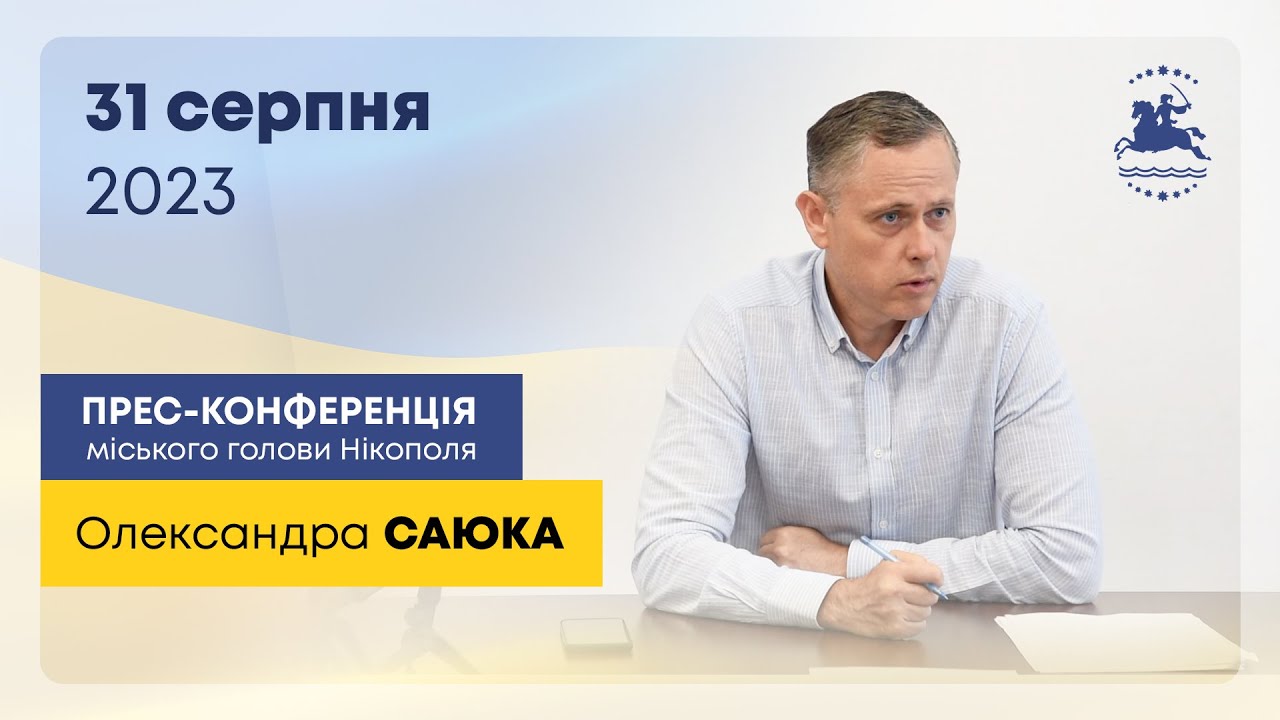 31 серпня
2023

ПРЕС-КОНФЕРЕНЦІЯ
міського голови Нікополя

Олександра САЮКА